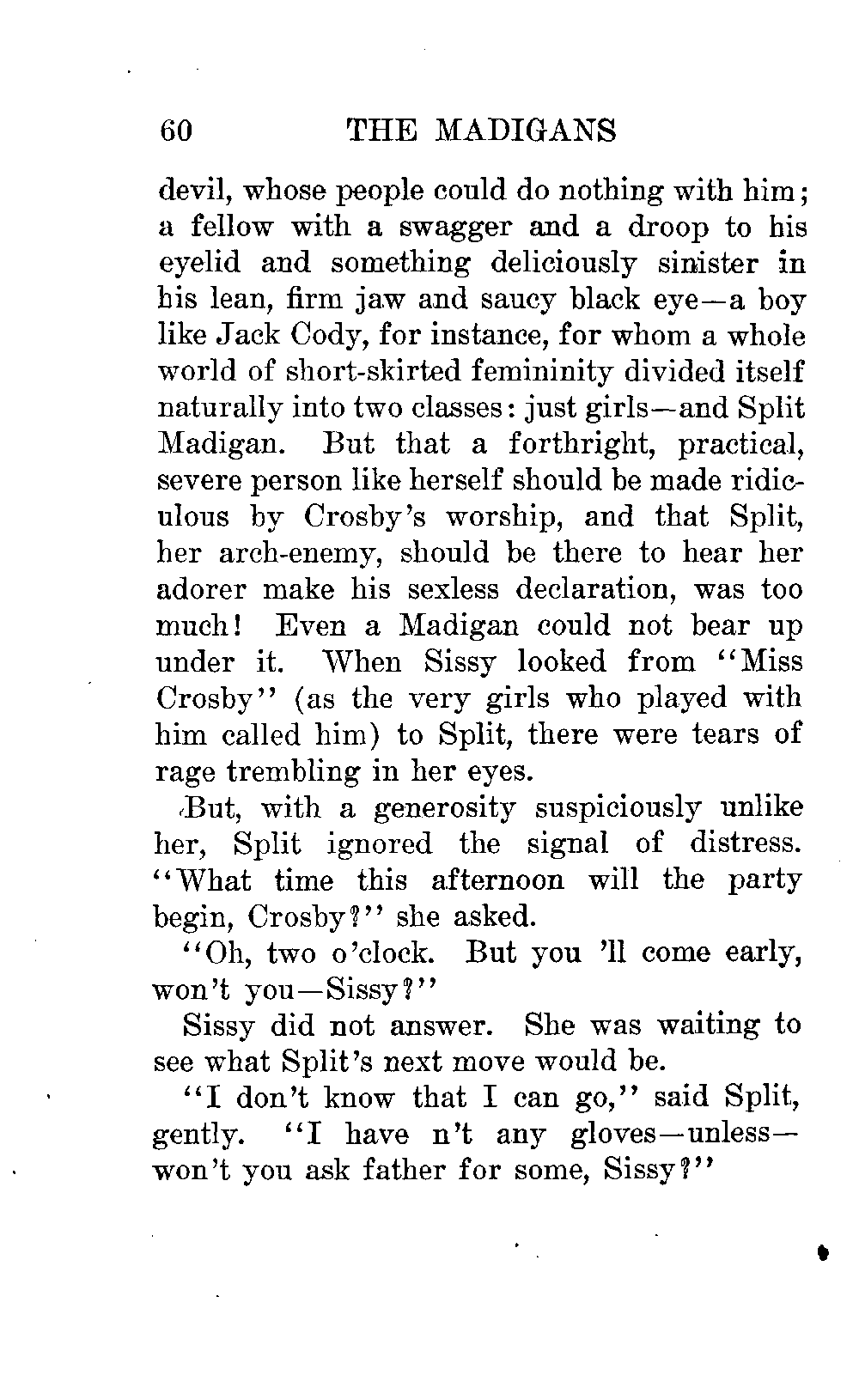 60 THE MADIGANS

devil, whose people could do nothing with him; a fellow with a swagger and a droop to his eyelid and something deliciously sinister in his lean, firm jaw and saucy black eye—a boy like Jack Cody, for instance, for whom a whole world of short-skirted femininity divided itself naturally into two classes: just girls—and Split Madigan. But that a forthright, practical, severe person like herself should be made ridiculous by Crosby's worship, and that Split, her arch-enemy, should be there to hear her adorer make his sexless declaration, was too much! Even a Madigan could not bear up under it. When Sissy looked from "Miss Crosby" (as the very girls who played with him called him) to Split, there were tears of rage trembling in her eyes.

But, with a generosity suspiciously unlike her, Split ignored the signal of distress. "What time this afternoon will the party begin, Crosby?" she asked.

"Oh, two o'clock. But you 'll come early, won't you—Sissy?"

Sissy did not answer. She was waiting to see what Split's next move would be.

"I don't know that I can go," said Split, gently. "I have n't any gloves—unless—won't you ask father for some, Sissy?"